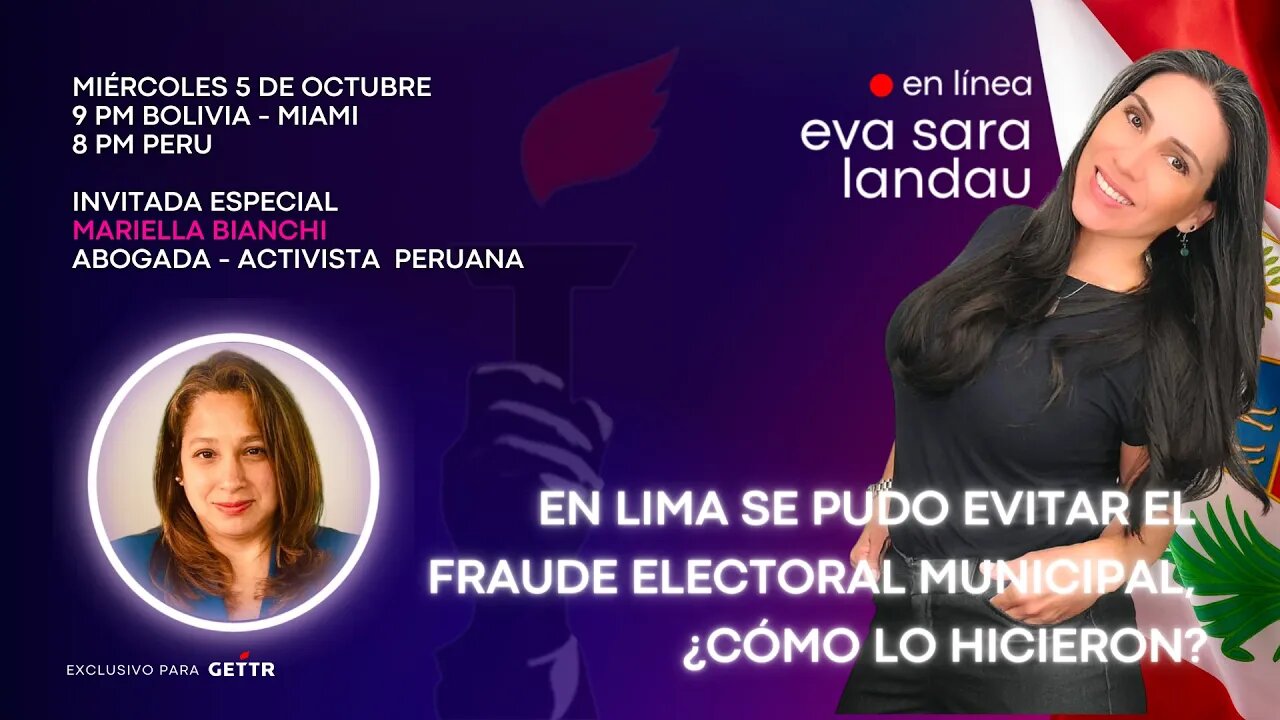 MIÉRCOLES 5 DE OCTUBRE
9 PM BOLIVIA - MIAMI
8 PM PERU

INVITADA ESPECIAL
MARIELLA BIANCHI
ABOGADA - ACTIVISTA PERUANA

en línea
eva sara landau

EN LIMA SE PUDO EVITAR EL FRAUDE ELECTORAL MUNICIPAL, ¿CÓMO LO HICIERON?

EXCLUSIVO PARA GETTR